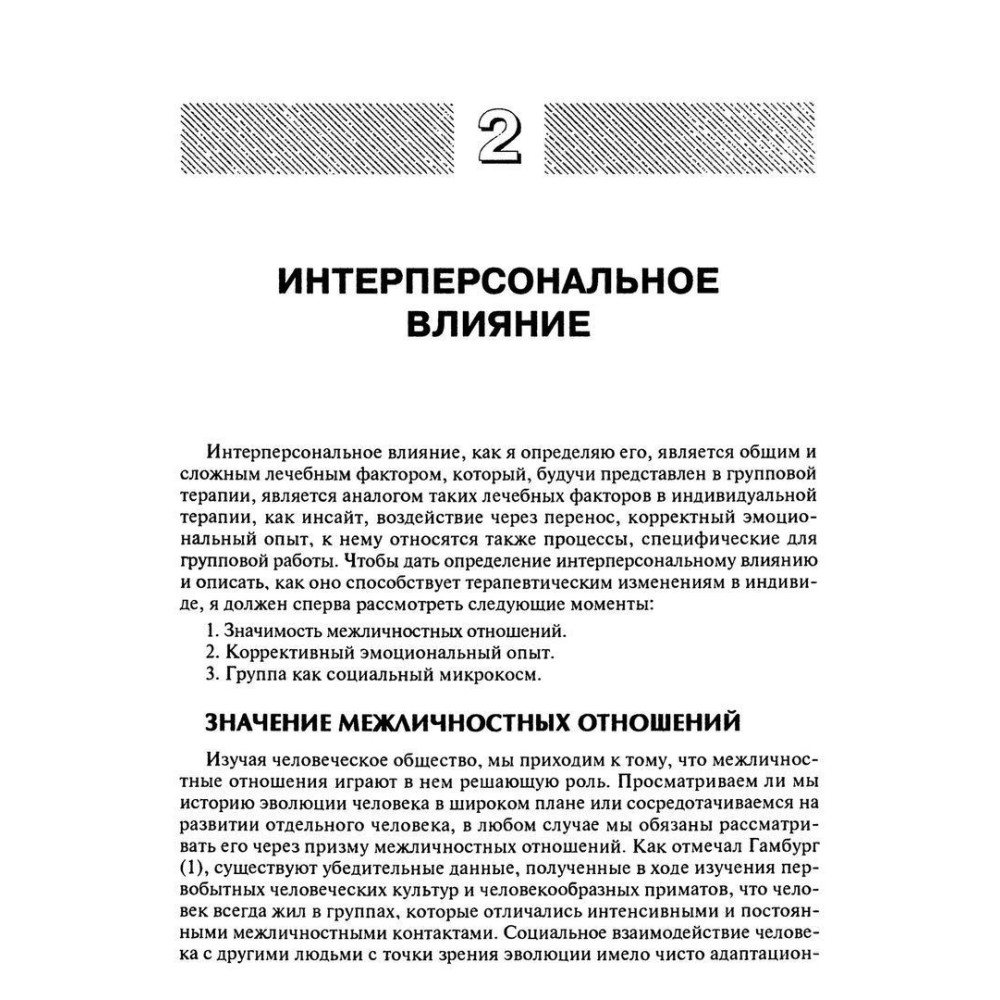 2

ИНТЕРПЕРСОНАЛЬНОЕ ВЛИЯНИЕ

Интерперсональное влияние, как я определяю его, является общим и сложным лечебным фактором, который, будучи представлен в групповой терапии, является аналогом таких лечебных факторов в индивидуальной терапии, как инсайт, воздействие через перенос, корректный эмоциональный опыт, к нему относятся также процессы, специфические для групповой работы. Чтобы дать определение интерперсональному влиянию и описать, как оно способствует терапевтическим изменениям в индивиде, я должен сперва рассмотреть следующие моменты:
1. Значимость межличностных отношений.
2. Коррективный эмоциональный опыт.
3. Группа как социальный микрокосм.

ЗНАЧЕНИЕ МЕЖЛИЧНОСТНЫХ ОТНОШЕНИЙ

Изучая человеческое общество, мы приходим к тому, что межличностные отношения играют в нем решающую роль. Просматриваем ли мы историю эволюции человека в широком плане или сосредотачиваемся на развитии отдельного человека, в любом случае мы обязаны рассматривать его через призму межличностных отношений. Как отмечал Гамбург (1), существуют убедительные данные, полученные в ходе изучения первобытных человеческих культур и человекообразных приматов, что человек всегда жил в группах, которые отличались интенсивными и постоянными межличностными контактами. Социальное взаимодействие человека с другими людьми с точки зрения эволюции имело чисто адаптацион-